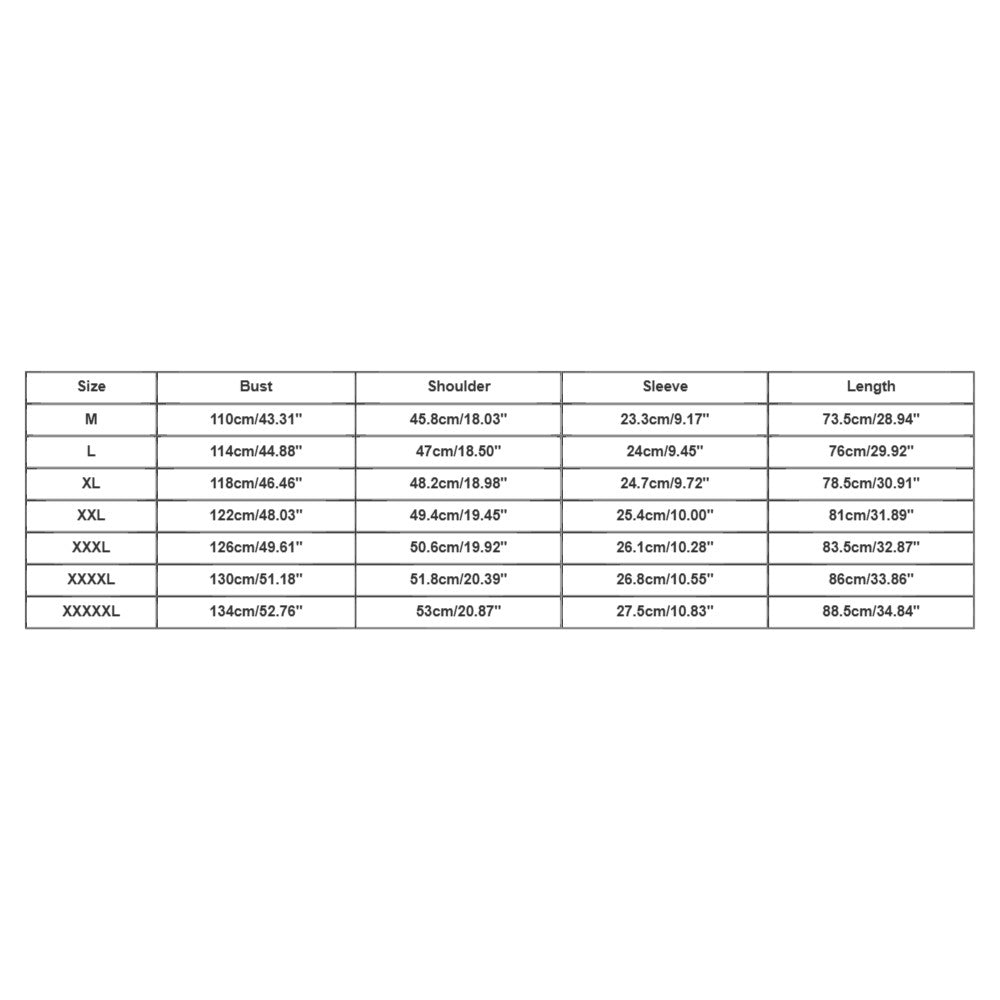 | Size | Bust | Shoulder | Sleeve | Length |
|---|---|---|---|---|
| M | 110cm/43.31'' | 45.8cm/18.03'' | 23.3cm/9.17'' | 73.5cm/28.94'' |
| L | 114cm/44.88'' | 47cm/18.50'' | 24cm/9.45'' | 76cm/29.92'' |
| XL | 118cm/46.46'' | 48.2cm/18.98'' | 24.7cm/9.72'' | 78.5cm/30.91'' |
| XXL | 122cm/48.03'' | 49.4cm/19.45'' | 25.4cm/10.00'' | 81cm/31.89'' |
| XXXL | 126cm/49.61'' | 50.6cm/19.92'' | 26.1cm/10.28'' | 83.5cm/32.87'' |
| XXXXL | 130cm/51.18'' | 51.8cm/20.39'' | 26.8cm/10.55'' | 86cm/33.86'' |
| XXXXXL | 134cm/52.76'' | 53cm/20.87'' | 27.5cm/10.83'' | 88.5cm/34.84'' |